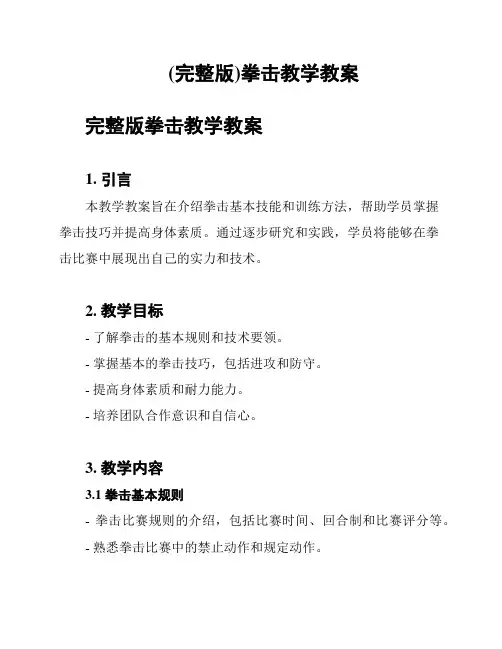 (完整版)拳击教学教案

完整版拳击教学教案

1. 引言

本教学教案旨在介绍拳击基本技能和训练方法，帮助学员掌握拳击技巧并提高身体素质。通过逐步研究和实践，学员将能够在拳击比赛中展现出自己的实力和技术。

2. 教学目标

- 了解拳击的基本规则和技术要领。
- 掌握基本的拳击技巧，包括进攻和防守。
- 提高身体素质和耐力能力。
- 培养团队合作意识和自信心。

3. 教学内容

3.1 拳击基本规则

- 拳击比赛规则的介绍，包括比赛时间、回合制和比赛评分等。
- 熟悉拳击比赛中的禁止动作和规定动作。